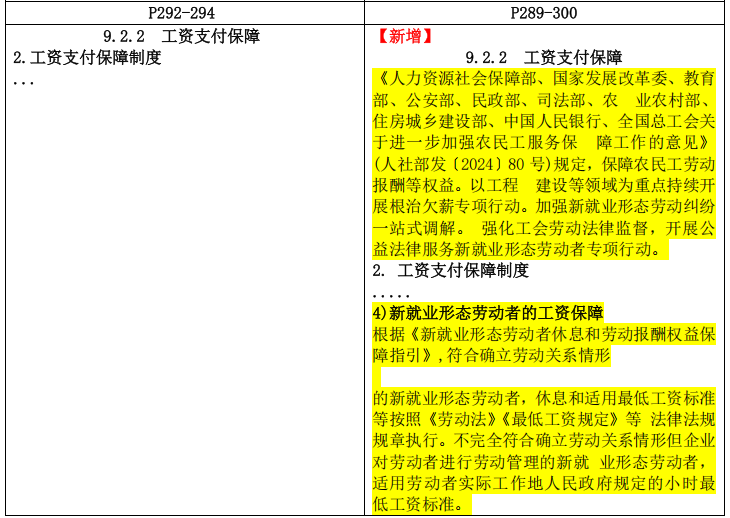 | P292-294 | P289-300 |
|---|---|
| 9.2.2 工资支付保障<br>2.工资支付保障制度<br>... | 【新增】<br>9.2.2 工资支付保障<br>《人力资源社会保障部、国家发展改革委、教育部、公安部、民政部、司法部、农 业农村部、住房城乡建设部、中国人民银行、全国总工会关于进一步加强农民工服务保 障工作的意见》(人社部发〔2024〕80 号)规定，保障农民工劳动报酬等权益。以工程 建设等领域为重点持续开展根治欠薪专项行动。加强新就业形态劳动纠纷一站式调解。 强化工会劳动法律监督，开展公益法律服务新就业形态劳动者专项行动。<br>2. 工资支付保障制度<br>.....<br>4)新就业形态劳动者的工资保障<br>根据《新就业形态劳动者休息和劳动报酬权益保障指引》,符合确立劳动关系情形<br><br>的新就业形态劳动者，休息和适用最低工资标准等按照《劳动法》《最低工资规定》等 法律法规规章执行。不完全符合确立劳动关系情形但企业对劳动者进行劳动管理的新就 业形态劳动者，适用劳动者实际工作地人民政府规定的小时最低工资标准。 |